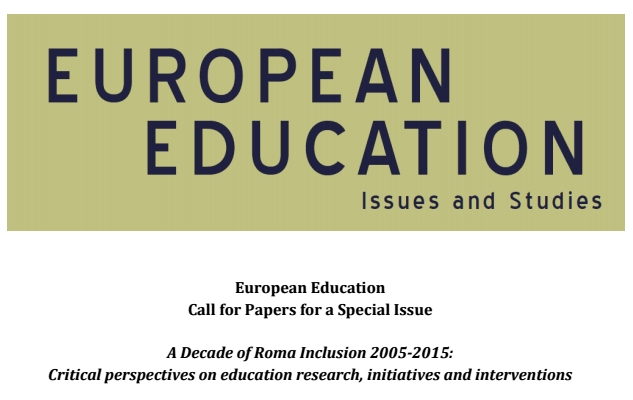 EUROPEAN
EDUCATION
Issues and Studies

European Education
Call for Papers for a Special Issue

A Decade of Roma Inclusion 2005-2015:
Critical perspectives on education research, initiatives and interventions